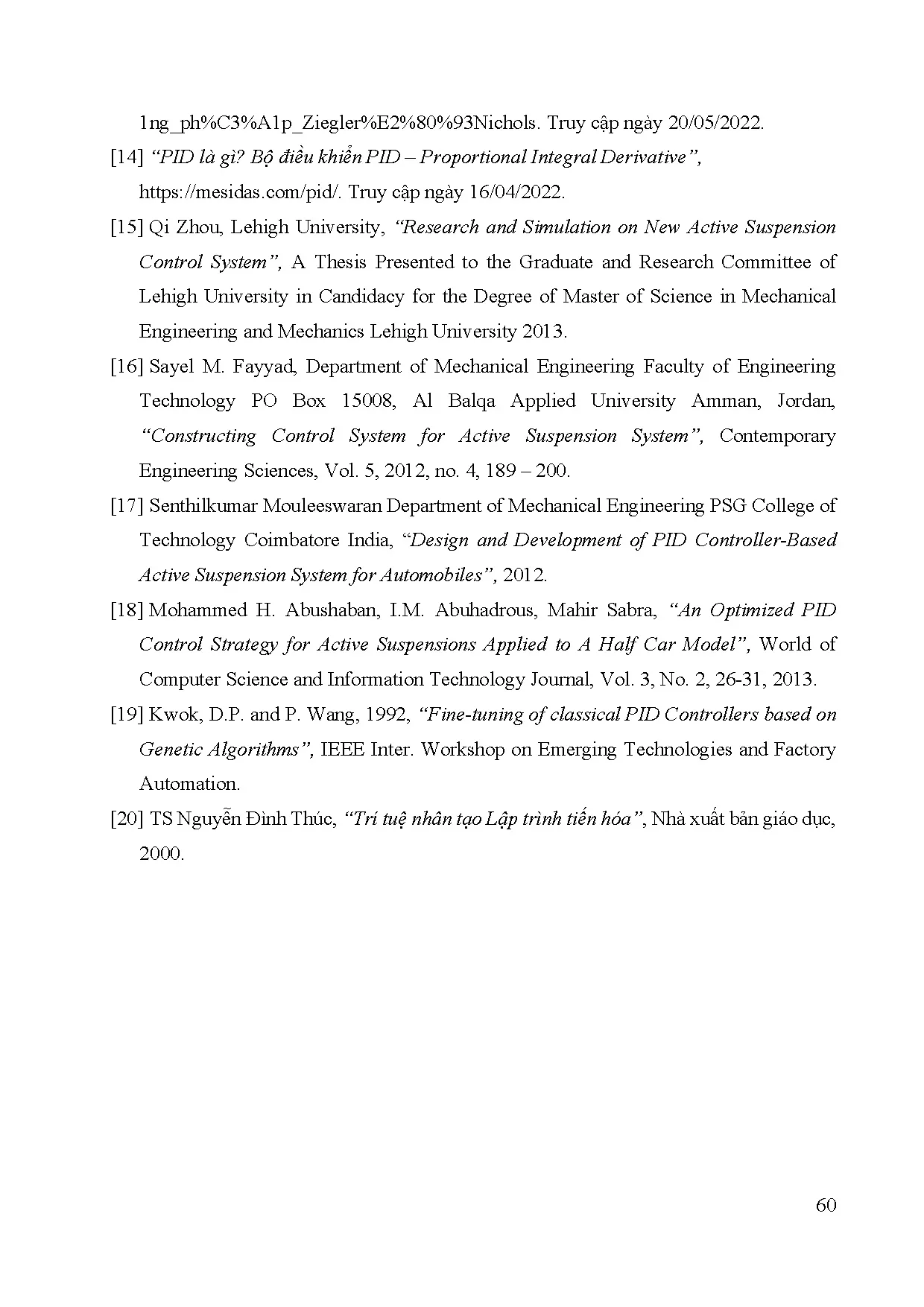 1ng_ph%C3%A1p_Ziegler%E2%80%93Nichols. Truy cập ngày 20/05/2022.

[14] “PID là gì? Bộ điều khiển PID – Proportional Integral Derivative”, https://mesidas.com/pid/. Truy cập ngày 16/04/2022.

[15] Qi Zhou, Lehigh University, “Research and Simulation on New Active Suspension Control System”, A Thesis Presented to the Graduate and Research Committee of Lehigh University in Candidacy for the Degree of Master of Science in Mechanical Engineering and Mechanics Lehigh University 2013.

[16] Sayel M. Fayyad, Department of Mechanical Engineering Faculty of Engineering Technology PO Box 15008, Al Balqa Applied University Amman, Jordan, “Constructing Control System for Active Suspension System”, Contemporary Engineering Sciences, Vol. 5, 2012, no. 4, 189 – 200.

[17] Senthilkumar Mouleeswaran Department of Mechanical Engineering PSG College of Technology Coimbatore India, “Design and Development of PID Controller-Based Active Suspension System for Automobiles”, 2012.

[18] Mohammed H. Abushaban, I.M. Abuhadrous, Mahir Sabra, “An Optimized PID Control Strategy for Active Suspensions Applied to A Half Car Model”, World of Computer Science and Information Technology Journal, Vol. 3, No. 2, 26-31, 2013.

[19] Kwok, D.P. and P. Wang, 1992, “Fine-tuning of classical PID Controllers based on Genetic Algorithms”, IEEE Inter. Workshop on Emerging Technologies and Factory Automation.

[20] TS Nguyễn Đình Thúc, “Trí tuệ nhân tạo Lập trình tiến hóa”, Nhà xuất bản giáo dục, 2000.

60